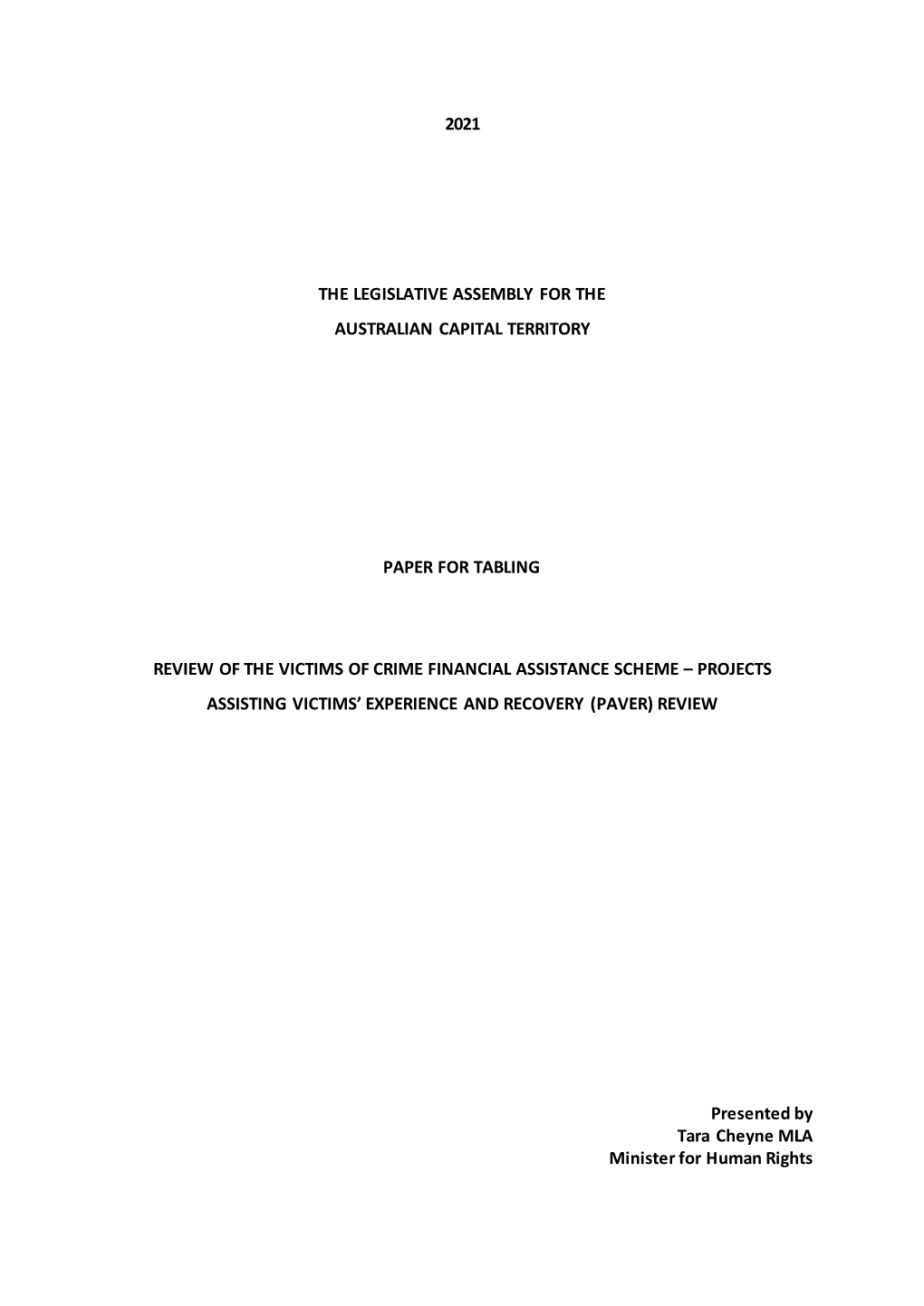 2021

THE LEGISLATIVE ASSEMBLY FOR THE
AUSTRALIAN CAPITAL TERRITORY

PAPER FOR TABLING

REVIEW OF THE VICTIMS OF CRIME FINANCIAL ASSISTANCE SCHEME – PROJECTS ASSISTING VICTIMS' EXPERIENCE AND RECOVERY (PAVER) REVIEW

Presented by
Tara Cheyne MLA
Minister for Human Rights